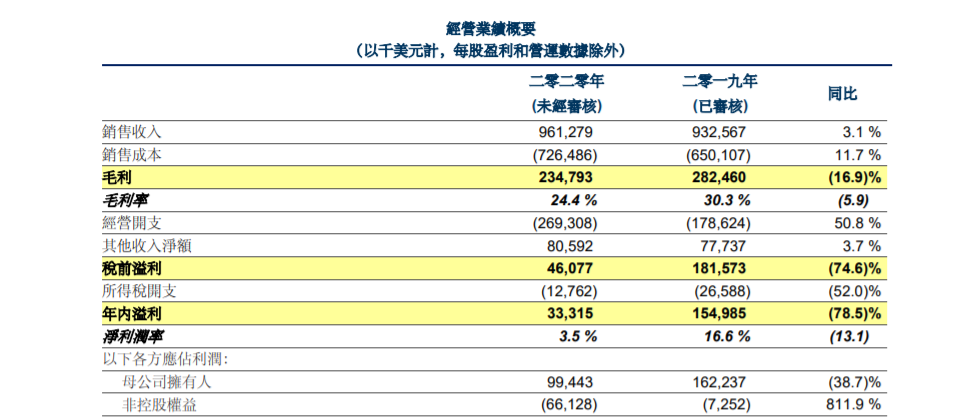 經營業績概要
(以千美元計，每股盈利和營運數據除外)

| | 二零二零年 (未經審核) | 二零一九年 (已審核) | 同比 |
|---|---|---|---|
| 銷售收入 | 961,279 | 932,567 | 3.1 % |
| 銷售成本 | (726,486) | (650,107) | 11.7 % |
| 毛利 | 234,793 | 282,460 | (16.9)% |
| 毛利率 | 24.4 % | 30.3 % | (5.9) |
| 經營開支 | (269,308) | (178,624) | 50.8 % |
| 其他收入淨額 | 80,592 | 77,737 | 3.7 % |
| 稅前溢利 | 46,077 | 181,573 | (74.6)% |
| 所得稅開支 | (12,762) | (26,588) | (52.0)% |
| 年內溢利 | 33,315 | 154,985 | (78.5)% |
| 淨利潤率 | 3.5 % | 16.6 % | (13.1) |
| 以下各方應佔利潤: | | | |
| 母公司擁有人 | 99,443 | 162,237 | (38.7)% |
| 非控股權益 | (66,128) | (7,252) | 811.9 % |